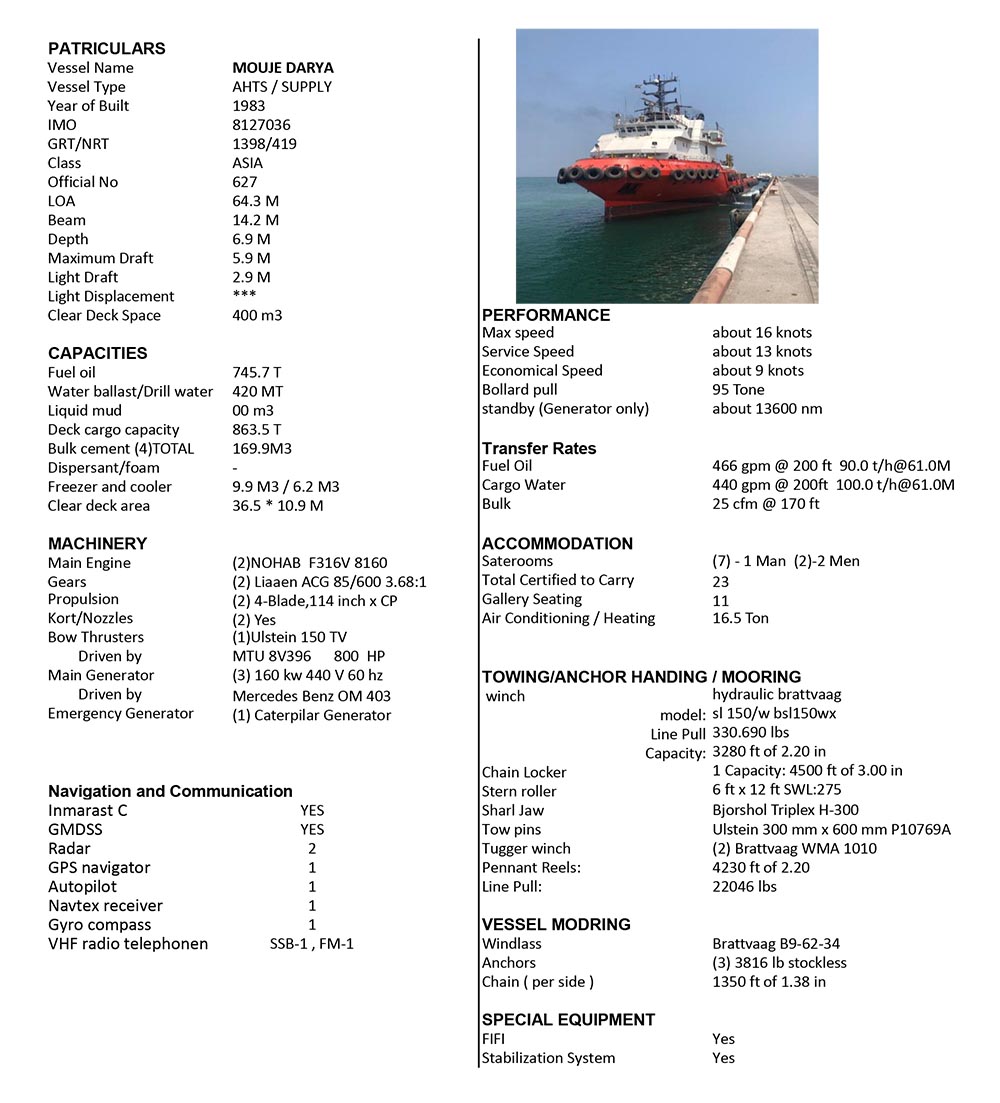 PATRICULARS

| | |
|---|---|
| Vessel Name | MOUJE DARYA |
| Vessel Type | AHTS / SUPPLY |
| Year of Built | 1983 |
| IMO | 8127036 |
| GRT/NRT | 1398/419 |
| Class | ASIA |
| Official No | 627 |
| LOA | 64.3 M |
| Beam | 14.2 M |
| Depth | 6.9 M |
| Maximum Draft | 5.9 M |
| Light Draft | 2.9 M |
| Light Displacement | *** |
| Clear Deck Space | 400 m3 |

CAPACITIES

| | |
|---|---|
| Fuel oil | 745.7 T |
| Water ballast/Drill water | 420 MT |
| Liquid mud | 00 m3 |
| Deck cargo capacity | 863.5 T |
| Bulk cement (4)TOTAL | 169.9M3 |
| Dispersant/foam | - |
| Freezer and cooler | 9.9 M3 / 6.2 M3 |
| Clear deck area | 36.5 * 10.9 M |

MACHINERY

| | |
|---|---|
| Main Engine | (2)NOHAB F316V 8160 |
| Gears | (2) Liaaen ACG 85/600 3.68:1 |
| Propulsion | (2) 4-Blade,114 inch x CP |
| Kort/Nozzles | (2) Yes |
| Bow Thrusters | (1)Ulstein 150 TV |
| Driven by | MTU 8V396 800 HP |
| Main Generator | (3) 160 kw 440 V 60 hz |
| Driven by | Mercedes Benz OM 403 |
| Emergency Generator | (1) Caterpilar Generator |

Navigation and Communication

| | |
|---|---|
| Inmarast C | YES |
| GMDSS | YES |
| Radar | 2 |
| GPS navigator | 1 |
| Autopilot | 1 |
| Navtex receiver | 1 |
| Gyro compass | 1 |
| VHF radio telephonen | SSB-1 , FM-1 |

PERFORMANCE

| | |
|---|---|
| Max speed | about 16 knots |
| Service Speed | about 13 knots |
| Economical Speed | about 9 knots |
| Bollard pull | 95 Tone |
| standby (Generator only) | about 13600 nm |

Transfer Rates

| | |
|---|---|
| Fuel Oil | 466 gpm @ 200 ft 90.0 t/h@61.0M |
| Cargo Water | 440 gpm @ 200ft 100.0 t/h@61.0M |
| Bulk | 25 cfm @ 170 ft |

ACCOMMODATION

| | |
|---|---|
| Saterooms | (7) - 1 Man (2)-2 Men |
| Total Certified to Carry | 23 |
| Gallery Seating | 11 |
| Air Conditioning / Heating | 16.5 Ton |

TOWING/ANCHOR HANDING / MOORING

| | |
|---|---|
| winch | hydraulic brattvaag |
| model: | sl 150/w bsl150wx |
| Line Pull | 330.690 lbs |
| Capacity: | 3280 ft of 2.20 in |
| Chain Locker | 1 Capacity: 4500 ft of 3.00 in |
| Stern roller | 6 ft x 12 ft SWL:275 |
| Sharl Jaw | Bjorshol Triplex H-300 |
| Tow pins | Ulstein 300 mm x 600 mm P10769A |
| Tugger winch | (2) Brattvaag WMA 1010 |
| Pennant Reels: | 4230 ft of 2.20 |
| Line Pull: | 22046 lbs |

VESSEL MODRING

| | |
|---|---|
| Windlass | Brattvaag B9-62-34 |
| Anchors | (3) 3816 lb stockless |
| Chain ( per side ) | 1350 ft of 1.38 in |

SPECIAL EQUIPMENT

| | |
|---|---|
| FIFI | Yes |
| Stabilization System | Yes |